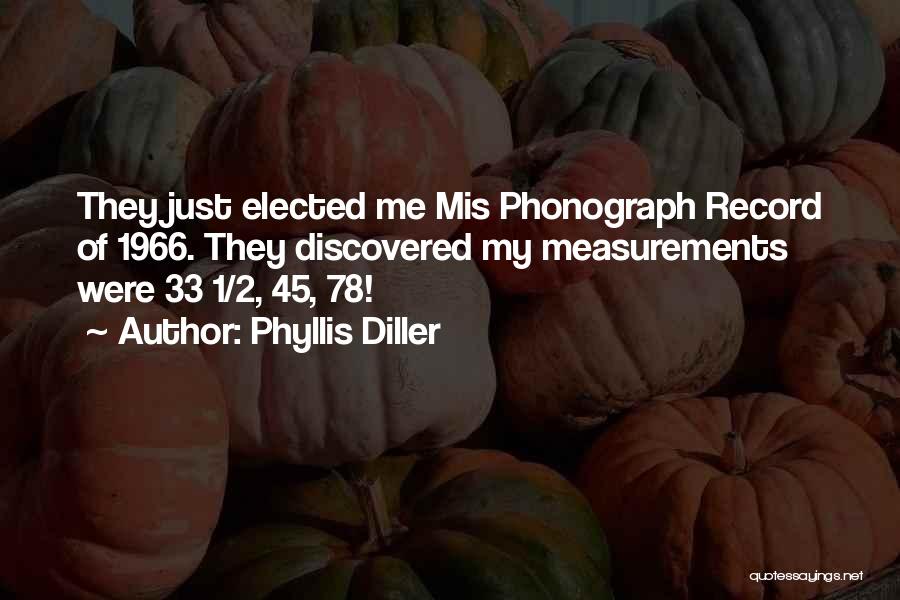 They just elected me Mis Phonograph Record of 1966. They discovered my measurements were 33 1/2, 45, 78!

~ Author: Phyllis Diller

quotessayings.net